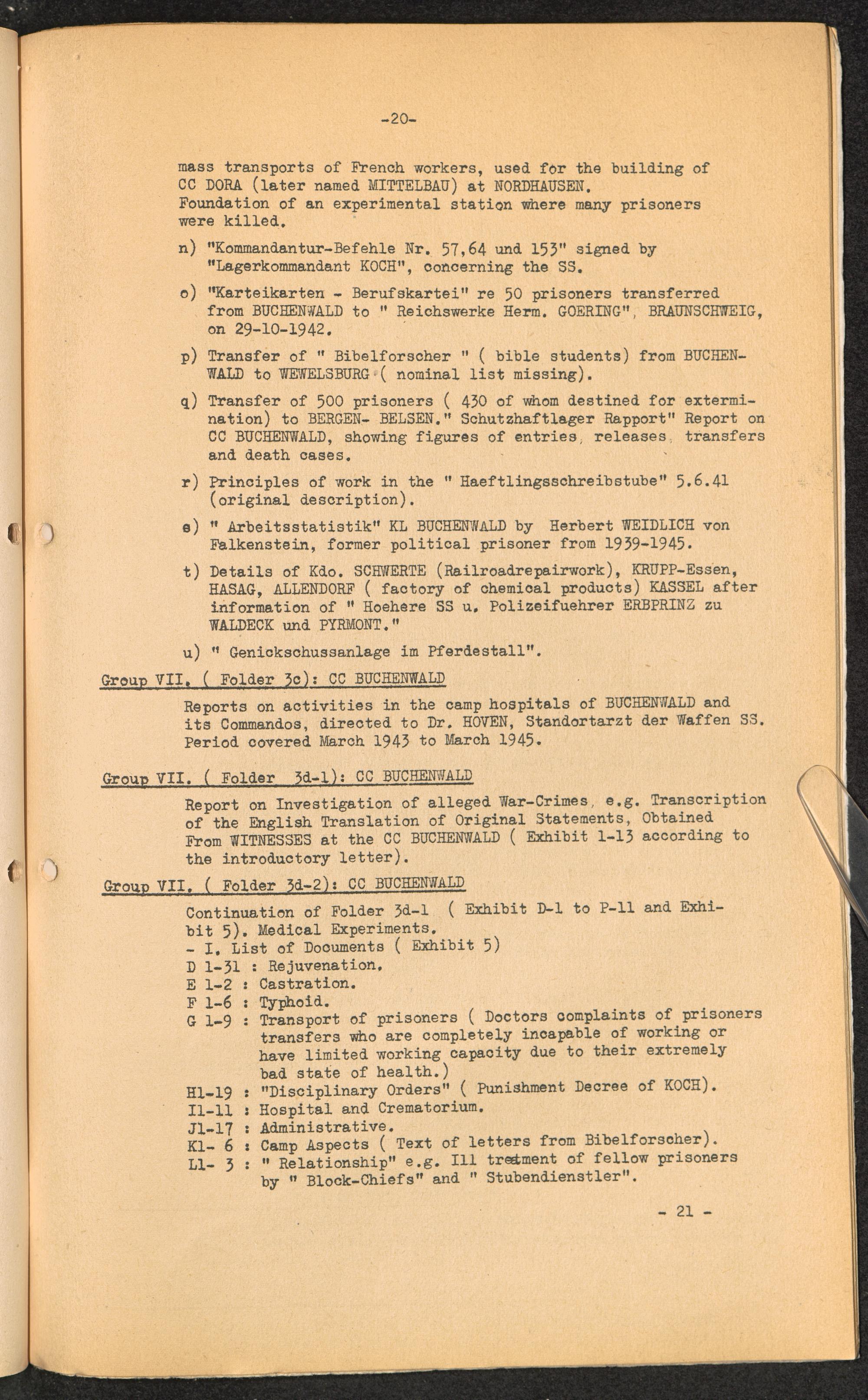 -20-

mass transports of French workers, used for the building of CC DORA (later named MITTELBAU) at NORDHAUSEN. Foundation of an experimental station where many prisoners were killed.

n) "Kommandantur-Befehle Nr. 57,64 und 153" signed by "Lagerkommandant KOCH", concerning the SS.

o) "Karteikarten - Berufskartei" re 50 prisoners transferred from BUCHENWALD to " Reichswerke Herm. GOERING", BRAUNSCHWEIG, on 29-10-1942.

p) Transfer of " Bibelforscher " ( bible students) from BUCHENWALD to WEWELSBURG ( nominal list missing).

q) Transfer of 500 prisoners ( 430 of whom destined for extermination) to BERGEN- BELSEN." Schutzhaftlager Rapport" Report on CC BUCHENWALD, showing figures of entries, releases, transfers and death cases.

r) Principles of work in the " Haeftlingsschreibstube" 5.6.41 (original description).

s) " Arbeitsstatistik" KL BUCHENWALD by Herbert WEIDLICH von Falkenstein, former political prisoner from 1939-1945.

t) Details of Kdo. SCHWERTE (Railroadrepairwork), KRUPP-Essen, HASAG, ALLENDORF ( factory of chemical products) KASSEL after information of " Hoehere SS u. Polizeifuehrer ERBPRINZ zu WALDECK und PYRMONT."

u) " Genickschussanlage im Pferdestall".

Group VII. ( Folder 3c): CC BUCHENWALD

Reports on activities in the camp hospitals of BUCHENWALD and its Commandos, directed to Dr. HOVEN, Standortarzt der Waffen SS. Period covered March 1943 to March 1945.

Group VII. ( Folder 3d-1): CC BUCHENWALD

Report on Investigation of alleged War-Crimes, e.g. Transcription of the English Translation of Original Statements, Obtained From WITNESSES at the CC BUCHENWALD ( Exhibit 1-13 according to the introductory letter).

Group VII. ( Folder 3d-2): CC BUCHENWALD

Continuation of Folder 3d-1 ( Exhibit D-1 to P-11 and Exhibit 5). Medical Experiments.
- I. List of Documents ( Exhibit 5)
D 1-31 : Rejuvenation.
E 1-2 : Castration.
F 1-6 : Typhoid.
G 1-9 : Transport of prisoners ( Doctors complaints of prisoners transfers who are completely incapable of working or have limited working capacity due to their extremely bad state of health.)
H1-19 : "Disciplinary Orders" ( Punishment Decree of KOCH).
I1-11 : Hospital and Crematorium.
J1-17 : Administrative.
K1- 6 : Camp Aspects ( Text of letters from Bibelforscher).
L1- 3 : " Relationship" e.g. Ill treatment of fellow prisoners by " Block-Chiefs" and " Stubendienstler".

- 21 -